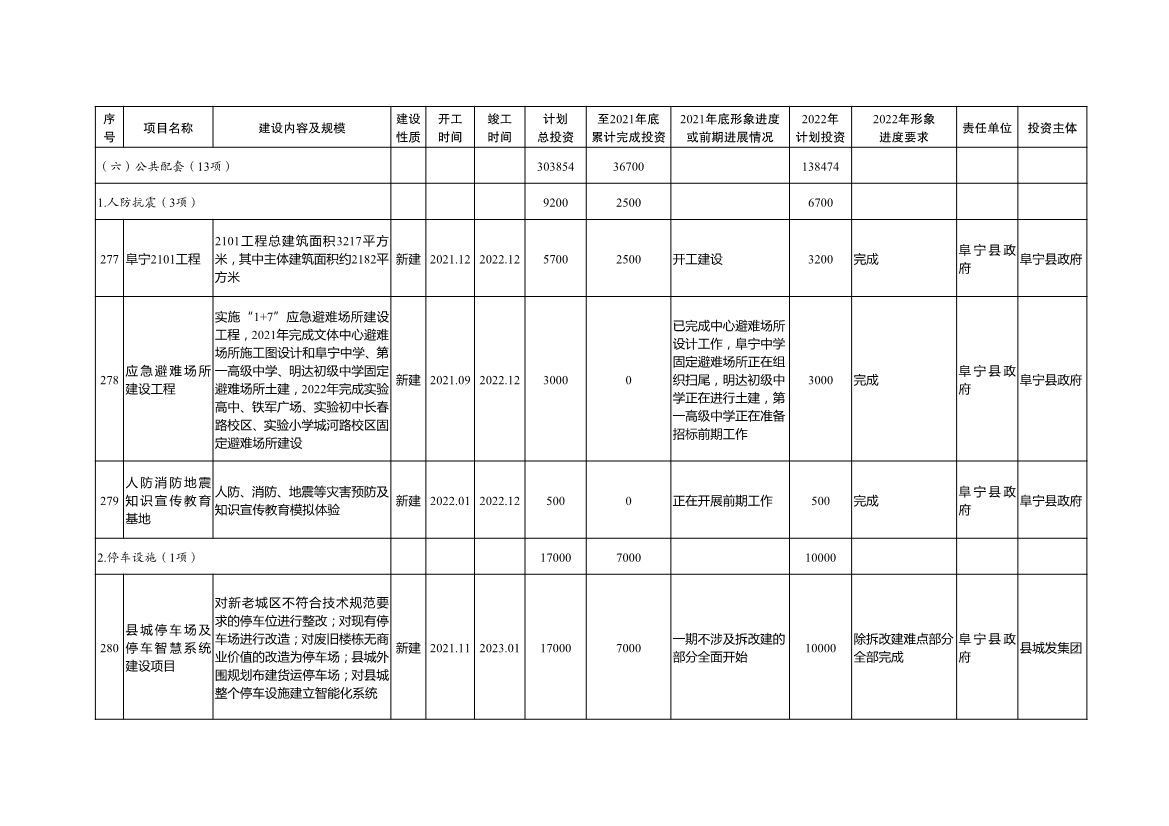 | 序号 | 项目名称 | 建设内容及规模 | 建设性质 | 开工时间 | 竣工时间 | 计划总投资 | 至2021年底累计完成投资 | 2021年底形象进度或前期进展情况 | 2022年计划投资 | 2022年形象进度要求 | 责任单位 | 投资主体 |
|---|---|---|---|---|---|---|---|---|---|---|---|---|
| （六）公共配套（13项） | | | | | | 303854 | 36700 | | 138474 | | | |
| 1.人防抗震（3项） | | | | | | 9200 | 2500 | | 6700 | | | |
| 277 | 阜宁2101工程 | 2101工程总建筑面积3217平方米，其中主体建筑面积约2182平方米 | 新建 | 2021.12 | 2022.12 | 5700 | 2500 | 开工建设 | 3200 | 完成 | 阜宁县政府 | 阜宁县政府 |
| 278 | 应急避难场所建设工程 | 实施“1+7”应急避难场所建设工程，2021年完成文体中心避难场所施工图设计和阜宁中学、第一高级中学、明达初级中学固定避难场所土建，2022年完成实验高中、铁军广场、实验初中长春路校区、实验小学城河路校区固定避难场所建设 | 新建 | 2021.09 | 2022.12 | 3000 | 0 | 已完成中心避难场所设计工作，阜宁中学固定避难场所正在组织扫尾，明达初级中学正在进行土建，第一高级中学正在准备招标前期工作 | 3000 | 完成 | 阜宁县政府 | 阜宁县政府 |
| 279 | 人防消防地震知识宣传教育基地 | 人防、消防、地震等灾害预防及知识宣传教育模拟体验 | 新建 | 2022.01 | 2022.12 | 500 | 0 | 正在开展前期工作 | 500 | 完成 | 阜宁县政府 | 阜宁县政府 |
| 2.停车设施（1项） | | | | | | 17000 | 7000 | | 10000 | | | |
| 280 | 县城停车场及停车智慧系统建设项目 | 对新老城区不符合技术规范要求的停车位进行整改；对现有停车场进行改造；对废旧楼栋无商业价值的改造为停车场；县城外围规划布建货运停车场；对县城整个停车设施建立智能化系统 | 新建 | 2021.11 | 2023.01 | 17000 | 7000 | 一期不涉及拆改建的部分全面开始 | 10000 | 除拆改建难点部分全部完成 | 阜宁县政府 | 县城发集团 |